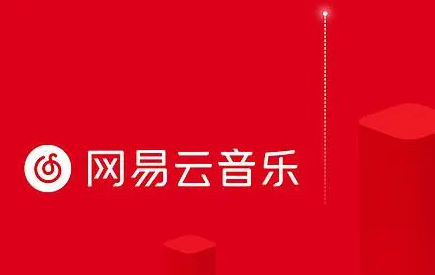 网易云音乐